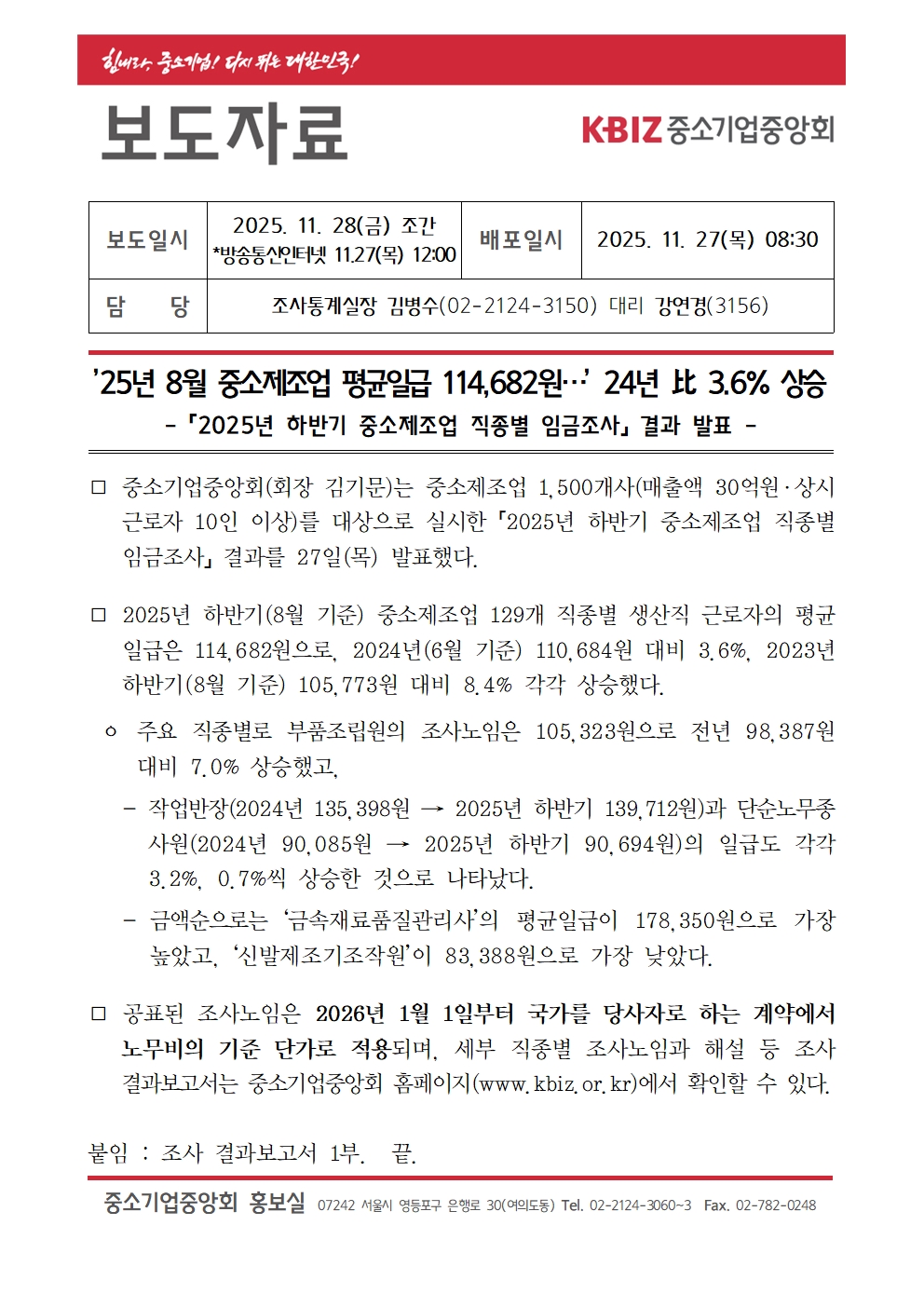 힘내라, 중소기업! 다시 뛰는 대한민국!

보도자료

KBIZ 중소기업중앙회

| 보도일시 | 2025. 11. 28(금) 조간 *방송통신인터넷 11.27(목) 12:00 | 배포일시 | 2025. 11. 27(목) 08:30 |
|---|---|---|---|
| 담 당 | 조사통계실장 김병수(02-2124-3150) 대리 강연경(3156) | | |

'25년 8월 중소제조업 평균일급 114,682원…' 24년 比 3.6% 상승

- 「2025년 하반기 중소제조업 직종별 임금조사」 결과 발표 -

□ 중소기업중앙회(회장 김기문)는 중소제조업 1,500개사(매출액 30억원·상시 근로자 10인 이상)를 대상으로 실시한 「2025년 하반기 중소제조업 직종별 임금조사」 결과를 27일(목) 발표했다.

□ 2025년 하반기(8월 기준) 중소제조업 129개 직종별 생산직 근로자의 평균 일급은 114,682원으로, 2024년(6월 기준) 110,684원 대비 3.6%, 2023년 하반기(8월 기준) 105,773원 대비 8.4% 각각 상승했다.

ㅇ 주요 직종별로 부품조립원의 조사노임은 105,323원으로 전년 98,387원 대비 7.0% 상승했고,

- 작업반장(2024년 135,398원 → 2025년 하반기 139,712원)과 단순노무종사원(2024년 90,085원 → 2025년 하반기 90,694원)의 일급도 각각 3.2%, 0.7%씩 상승한 것으로 나타났다.

- 금액순으로는 '금속재료품질관리사'의 평균일급이 178,350원으로 가장 높았고, '신발제조기조작원'이 83,388원으로 가장 낮았다.

□ 공표된 조사노임은 2026년 1월 1일부터 국가를 당사자로 하는 계약에서 노무비의 기준 단가로 적용되며, 세부 직종별 조사노임과 해설 등 조사 결과보고서는 중소기업중앙회 홈페이지(www.kbiz.or.kr)에서 확인할 수 있다.

붙임 : 조사 결과보고서 1부. 끝.

중소기업중앙회 홍보실 07242 서울시 영등포구 은행로 30(여의도동) Tel. 02-2124-3060~3 Fax. 02-782-0248